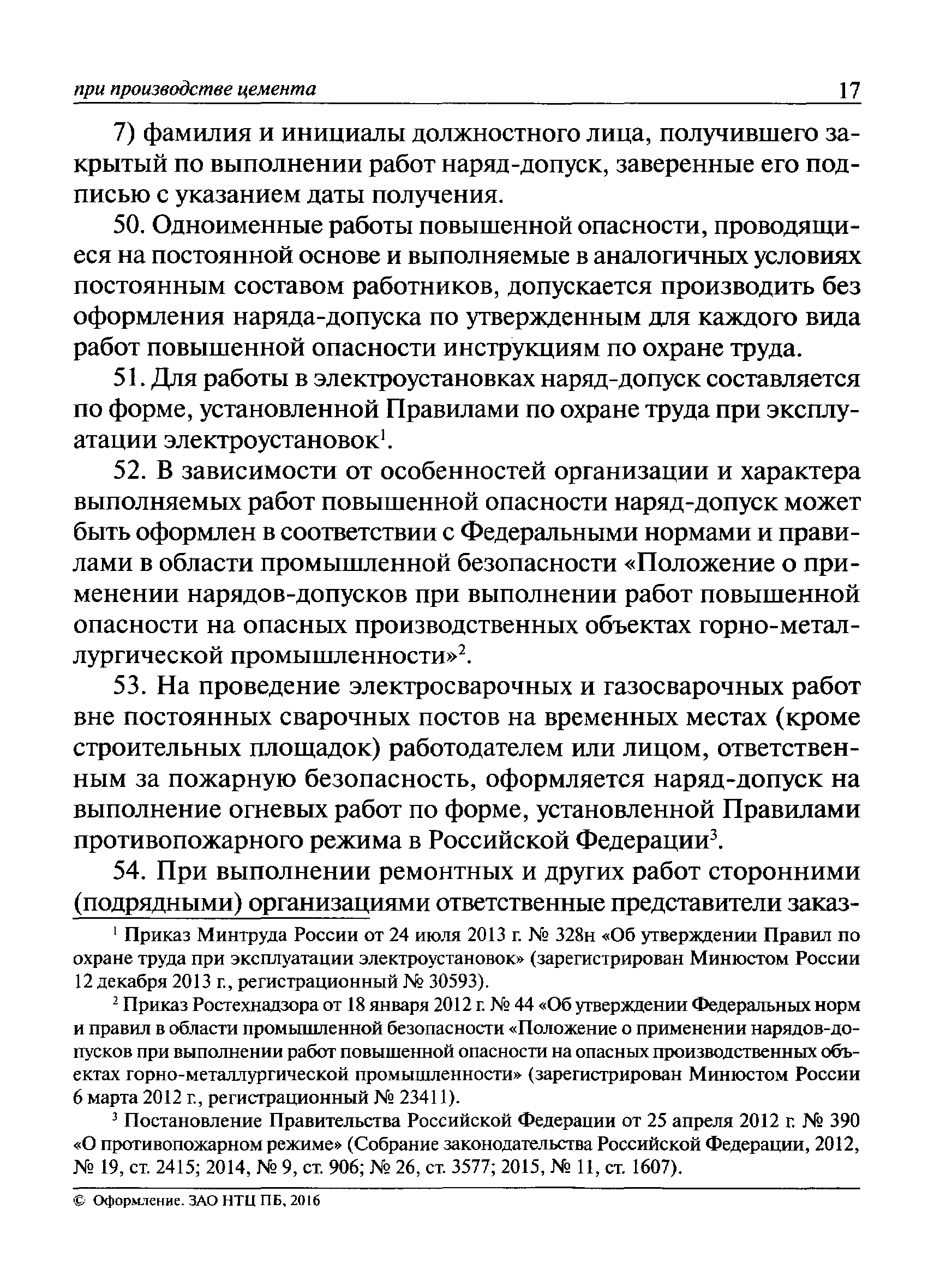 при производстве цемента 17

7) фамилия и инициалы должностного лица, получившего закрытый по выполнении работ наряд-допуск, заверенные его подписью с указанием даты получения.

50. Одноименные работы повышенной опасности, проводящиеся на постоянной основе и выполняемые в аналогичных условиях постоянным составом работников, допускается производить без оформления наряда-допуска по утвержденным для каждого вида работ повышенной опасности инструкциям по охране труда.

51. Для работы в электроустановках наряд-допуск составляется по форме, установленной Правилами по охране труда при эксплуатации электроустановок$^1$.

52. В зависимости от особенностей организации и характера выполняемых работ повышенной опасности наряд-допуск может быть оформлен в соответствии с Федеральными нормами и правилами в области промышленной безопасности «Положение о применении нарядов-допусков при выполнении работ повышенной опасности на опасных производственных объектах горно-металлургической промышленности»$^2$.

53. На проведение электросварочных и газосварочных работ вне постоянных сварочных постов на временных местах (кроме строительных площадок) работодателем или лицом, ответственным за пожарную безопасность, оформляется наряд-допуск на выполнение огневых работ по форме, установленной Правилами противопожарного режима в Российской Федерации$^3$.

54. При выполнении ремонтных и других работ сторонними (подрядными) организациями ответственные представители заказ-

$^1$ Приказ Минтруда России от 24 июля 2013 г. № 328н «Об утверждении Правил по охране труда при эксплуатации электроустановок» (зарегистрирован Минюстом России 12 декабря 2013 г., регистрационный № 30593).

$^2$ Приказ Ростехнадзора от 18 января 2012 г. № 44 «Об утверждении Федеральных норм и правил в области промышленной безопасности «Положение о применении нарядов-допусков при выполнении работ повышенной опасности на опасных производственных объектах горно-металлургической промышленности» (зарегистрирован Минюстом России 6 марта 2012 г., регистрационный № 23411).

$^3$ Постановление Правительства Российской Федерации от 25 апреля 2012 г. № 390 «О противопожарном режиме» (Собрание законодательства Российской Федерации, 2012, № 19, ст. 2415; 2014, № 9, ст. 906; № 26, ст. 3577; 2015, № 11, ст. 1607).

© Оформление. ЗАО НТЦ ПБ, 2016